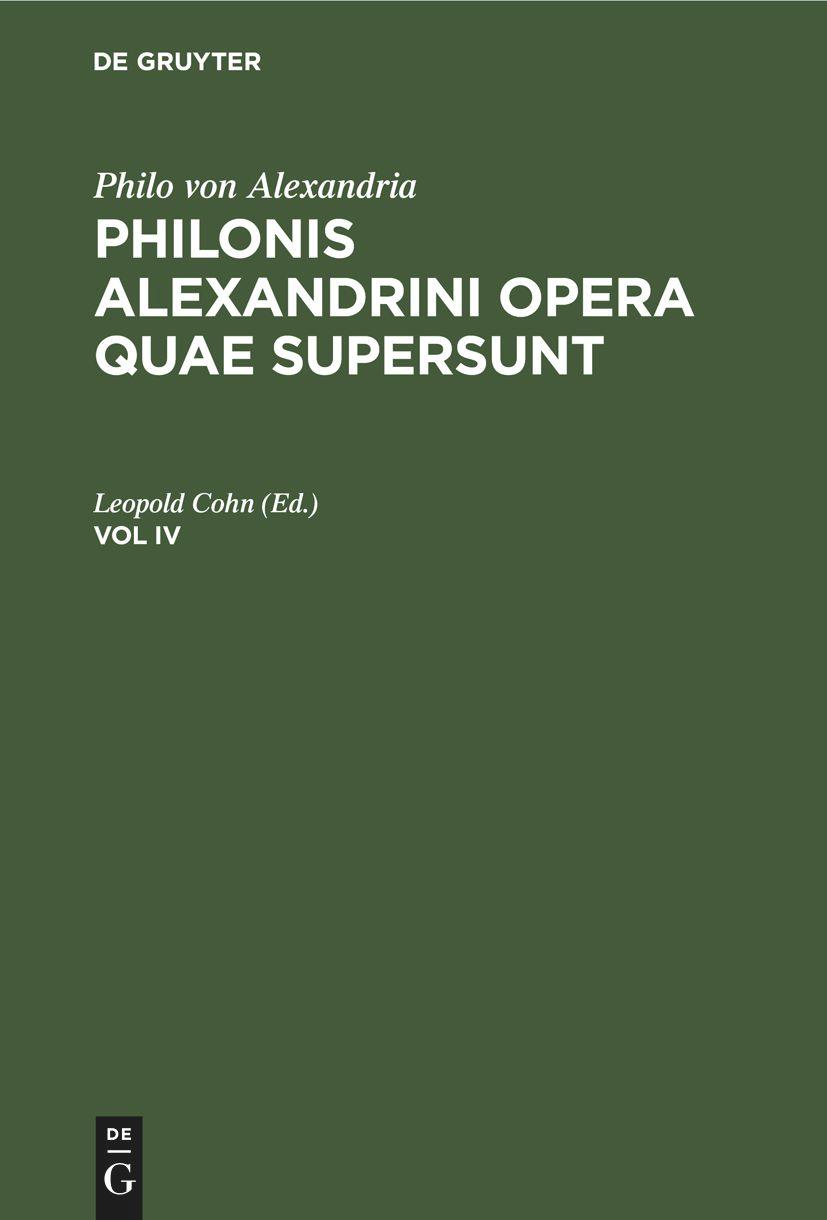 DE GRUYTER

Philo von Alexandria
PHILONIS ALEXANDRINI OPERA QUAE SUPERSUNT

Leopold Cohn (Ed.)
VOL IV

DE
G